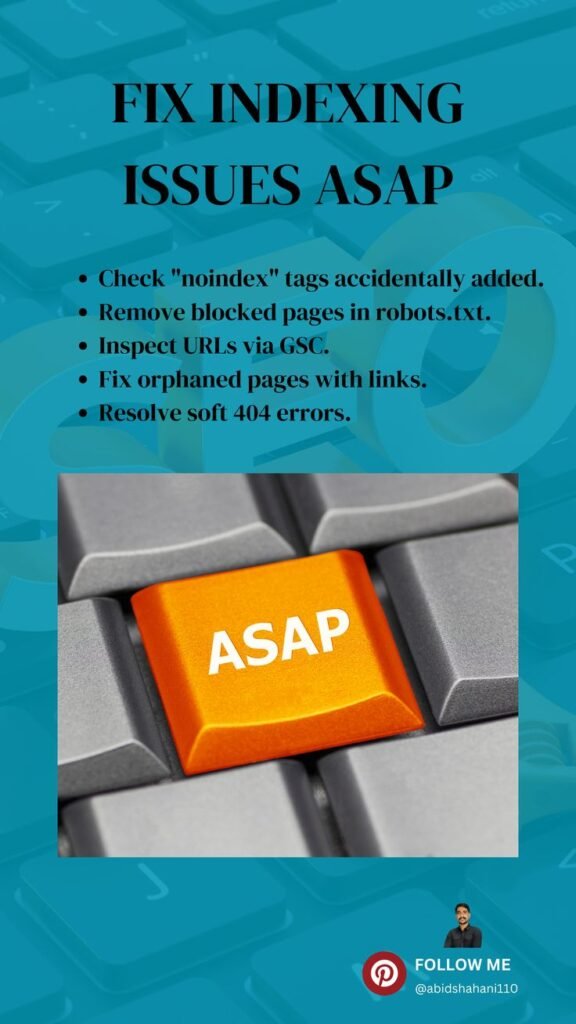 FIX INDEXING ISSUES ASAP

• Check "noindex" tags accidentally added.
• Remove blocked pages in robots.txt.
• Inspect URLs via GSC.
• Fix orphaned pages with links.
• Resolve soft 404 errors.

ASAP

FOLLOW ME
@abidshahani110